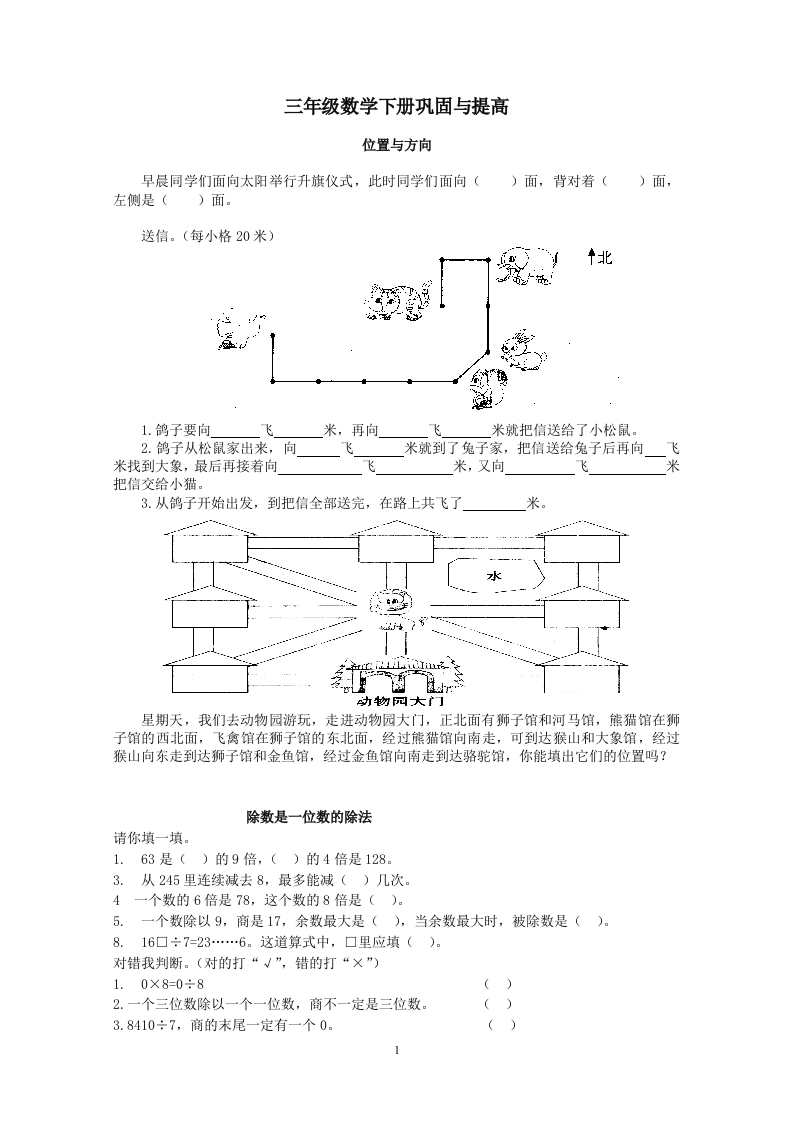 三年级数学下册巩固与提高

位置与方向

早晨同学们面向太阳举行升旗仪式，此时同学们面向（　　）面，背对着（　　）面，左侧是（　　）面。

送信。（每小格 20 米）

北

1.鸽子要向______飞______米，再向______飞______米就把信送给了小松鼠。
2.鸽子从松鼠家出来，向______飞______米就到了兔子家，把信送给兔子后再向___飞___米找到大象，最后再接着向__________飞__________米，又向__________飞__________米把信交给小猫。
3.从鸽子开始出发，到把信全部送完，在路上共飞了________米。

水

动物园大门

星期天，我们去动物园游玩，走进动物园大门，正北面有狮子馆和河马馆，熊猫馆在狮子馆的西北面，飞禽馆在狮子馆的东北面，经过熊猫馆向南走，可到达猴山和大象馆，经过猴山向东走到达狮子馆和金鱼馆，经过金鱼馆向南走到达骆驼馆，你能填出它们的位置吗？

除数是一位数的除法

请你填一填。
1.　63 是（　）的 9 倍，（　）的 4 倍是 128。
3.　从 245 里连续减去 8，最多能减（　）几次。
4　一个数的 6 倍是 78，这个数的 8 倍是（　）。
5.　一个数除以 9，商是 17，余数最大是（　），当余数最大时，被除数是（　）。
8.　16□÷7=23……6。这道算式中，□里应填（　）。
对错我判断。（对的打“√”，错的打“×”）
1.　0×8=0÷8　　（　）
2.一个三位数除以一个一位数，商不一定是三位数。　　（　）
3.8410÷7，商的末尾一定有一个 0。　　（　）

1